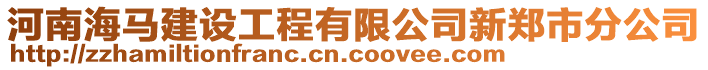 河南海马建设工程有限公司新郑市分公司
http://zzhamiltionfranc.cn.coovee.com